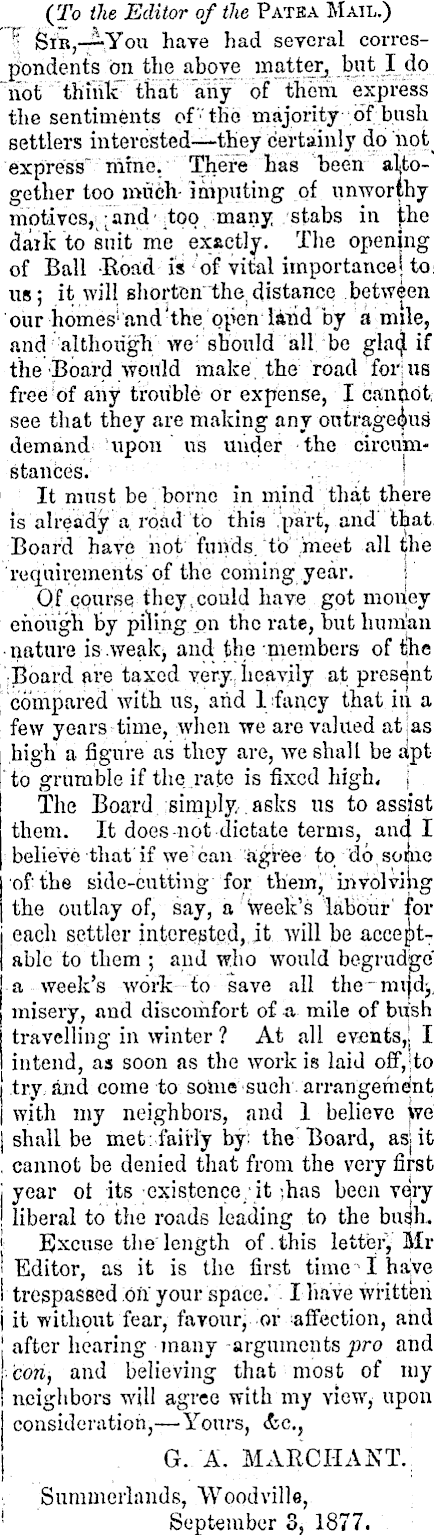 (To the Editor of the PATEA MAIL.)

SIR,—You have had several correspondents on the above matter, but I do not think that any of them express the sentiments of the majority of bush settlers interested—they certainly do not express mine. There has been altogether too much imputing of unworthy motives, and too many stabs in the dark to suit me exactly. The opening of Ball Road is of vital importance to us; it will shorten the distance between our homes and the open land by a mile, and although we should all be glad if the Board would make the road for us free of any trouble or expense, I cannot see that they are making any outrageous demand upon us under the circumstances.

It must be borne in mind that there is already a road to this part, and that Board have not funds to meet all the requirements of the coming year.

Of course they could have got money enough by piling on the rate, but human nature is weak, and the members of the Board are taxed very heavily at present compared with us, and I fancy that in a few years time, when we are valued at as high a figure as they are, we shall be apt to grumble if the rate is fixed high.

The Board simply asks us to assist them. It does not dictate terms, and I believe that if we can agree to do some of the side-cutting for them, involving the outlay of, say, a week's labour for each settler interested, it will be acceptable to them; and who would begrudge a week's work to save all the mud, misery, and discomfort of a mile of bush travelling in winter? At all events, I intend, as soon as the work is laid off, to try and come to some such arrangement with my neighbors, and I believe we shall be met fairly by the Board, as it cannot be denied that from the very first year of its existence it has been very liberal to the roads leading to the bush.

Excuse the length of this letter, Mr Editor, as it is the first time I have trespassed on your space. I have written it without fear, favour, or affection, and after hearing many arguments pro and con, and believing that most of my neighbors will agree with my view, upon consideration,—Yours, &c.,

G. A. MARCHANT.

Summerlands, Woodville,
September 3, 1877.